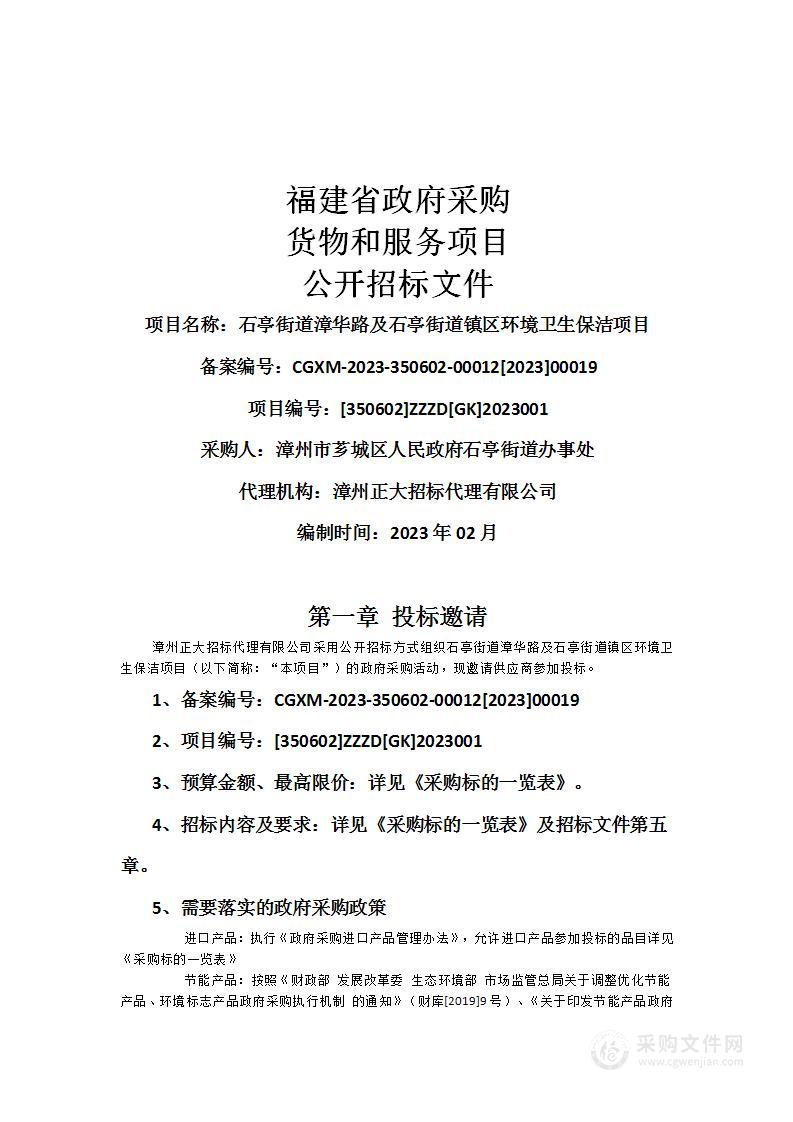 福建省政府采购
货物和服务项目
公开招标文件

项目名称：石亭街道漳华路及石亭街道镇区环境卫生保洁项目

备案编号：CGXM-2023-350602-00012[2023]00019

项目编号：[350602]ZZZD[GK]2023001

采购人：漳州市芗城区人民政府石亭街道办事处

代理机构：漳州正大招标代理有限公司

编制时间：2023 年 02 月

第一章 投标邀请

漳州正大招标代理有限公司采用公开招标方式组织石亭街道漳华路及石亭街道镇区环境卫生保洁项目（以下简称：“本项目”）的政府采购活动，现邀请供应商参加投标。

1、备案编号：CGXM-2023-350602-00012[2023]00019

2、项目编号：[350602]ZZZD[GK]2023001

3、预算金额、最高限价：详见《采购标的一览表》。

4、招标内容及要求：详见《采购标的一览表》及招标文件第五章。

5、需要落实的政府采购政策

进口产品：执行《政府采购进口产品管理办法》，允许进口产品参加投标的品目详见《采购标的一览表》

节能产品：按照《财政部 发展改革委 生态环境部 市场监管总局关于调整优化节能产品、环境标志产品政府采购执行机制 的通知》（财库[2019]9 号）、《关于印发节能产品政府

采购文件网
www.cgwenjian.com